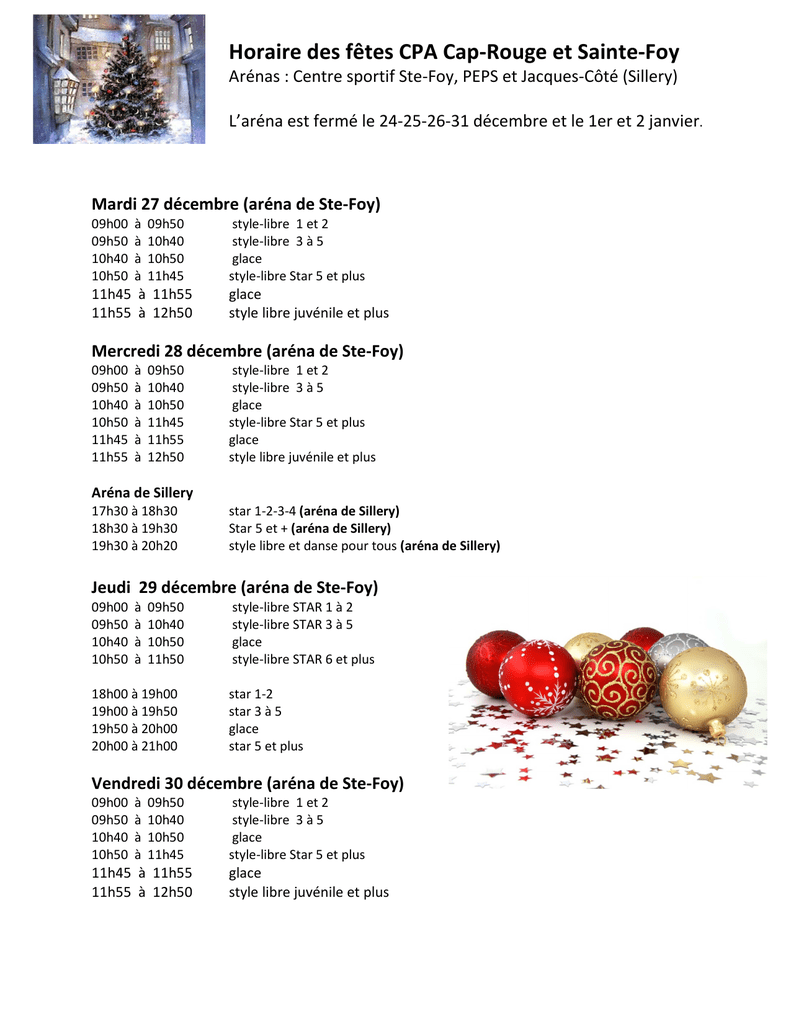 Horaire des fêtes CPA Cap-Rouge et Sainte-Foy
Arénas : Centre sportif Ste-Foy, PEPS et Jacques-Côté (Sillery)

L'aréna est fermé le 24-25-26-31 décembre et le 1er et 2 janvier.

Mardi 27 décembre (aréna de Ste-Foy)
09h00 à 09h50 style-libre 1 et 2
09h50 à 10h40 style-libre 3 à 5
10h40 à 10h50 glace
10h50 à 11h45 style-libre Star 5 et plus
11h45 à 11h55 glace
11h55 à 12h50 style libre juvénile et plus

Mercredi 28 décembre (aréna de Ste-Foy)
09h00 à 09h50 style-libre 1 et 2
09h50 à 10h40 style-libre 3 à 5
10h40 à 10h50 glace
10h50 à 11h45 style-libre Star 5 et plus
11h45 à 11h55 glace
11h55 à 12h50 style libre juvénile et plus

Aréna de Sillery
17h30 à 18h30 star 1-2-3-4 (aréna de Sillery)
18h30 à 19h30 Star 5 et + (aréna de Sillery)
19h30 à 20h20 style libre et danse pour tous (aréna de Sillery)

Jeudi 29 décembre (aréna de Ste-Foy)
09h00 à 09h50 style-libre STAR 1 à 2
09h50 à 10h40 style-libre STAR 3 à 5
10h40 à 10h50 glace
10h50 à 11h50 style-libre STAR 6 et plus

18h00 à 19h00 star 1-2
19h00 à 19h50 star 3 à 5
19h50 à 20h00 glace
20h00 à 21h00 star 5 et plus

Vendredi 30 décembre (aréna de Ste-Foy)
09h00 à 09h50 style-libre 1 et 2
09h50 à 10h40 style-libre 3 à 5
10h40 à 10h50 glace
10h50 à 11h45 style-libre Star 5 et plus
11h45 à 11h55 glace
11h55 à 12h50 style libre juvénile et plus